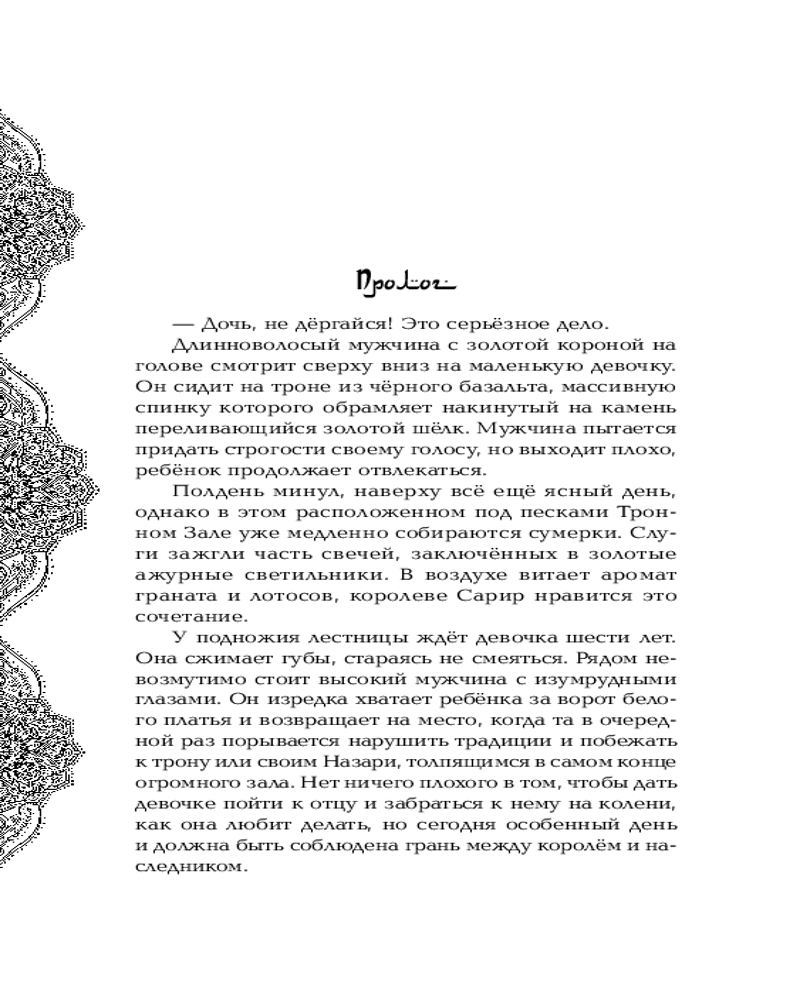 Пролог

— Дочь, не дёргайся! Это серьёзное дело.

Длинноволосый мужчина с золотой короной на голове смотрит сверху вниз на маленькую девочку. Он сидит на троне из чёрного базальта, массивную спинку которого обрамляет накинутый на камень переливающийся золотой шёлк. Мужчина пытается придать строгости своему голосу, но выходит плохо, ребёнок продолжает отвлекаться.

Полдень минул, наверху всё ещё ясный день, однако в этом расположенном под песками Тронном Зале уже медленно собираются сумерки. Слуги зажгли часть свечей, заключённых в золотые ажурные светильники. В воздухе витает аромат граната и лотосов, королеве Сарир нравится это сочетание.

У подножия лестницы ждёт девочка шести лет. Она сжимает губы, стараясь не смеяться. Рядом невозмутимо стоит высокий мужчина с изумрудными глазами. Он изредка хватает ребёнка за ворот белого платья и возвращает на место, когда та в очередной раз порывается нарушить традиции и побежать к трону или своим Назари, толпящимся в самом конце огромного зала. Нет ничего плохого в том, чтобы дать девочке пойти к отцу и забраться к нему на колени, как она любит делать, но сегодня особенный день и должна быть соблюдена грань между королём и наследником.